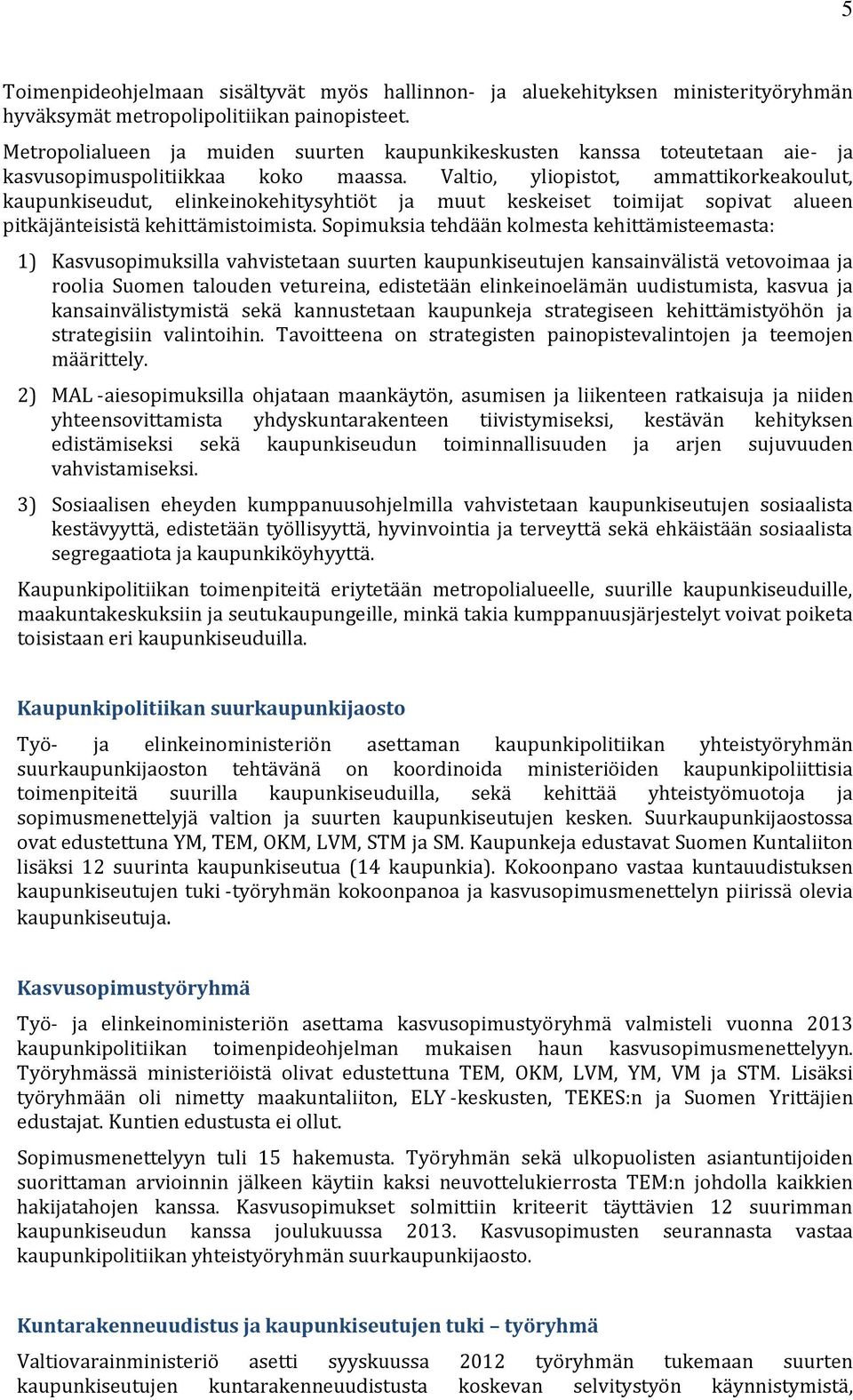 5

Toimenpideohjelmaan sisältyvät myös hallinnon- ja aluekehityksen ministerityöryhmän hyväksymät metropolipolitiikan painopisteet.

Metropolialueen ja muiden suurten kaupunkikeskusten kanssa toteutetaan aie- ja kasvusopimuspolitiikkaa koko maassa. Valtio, yliopistot, ammattikorkeakoulut, kaupunkiseudut, elinkeinokehitysyhtiöt ja muut keskeiset toimijat sopivat alueen pitkäjänteisistä kehittämistoimista. Sopimuksia tehdään kolmesta kehittämisteemasta:

1) Kasvusopimuksilla vahvistetaan suurten kaupunkiseutujen kansainvälistä vetovoimaa ja roolia Suomen talouden vetureina, edistetään elinkeinoelämän uudistumista, kasvua ja kansainvälistymistä sekä kannustetaan kaupunkeja strategiseen kehittämistyöhön ja strategisiin valintoihin. Tavoitteena on strategisten painopistevalintojen ja teemojen määrittely.

2) MAL -aiesopimuksilla ohjataan maankäytön, asumisen ja liikenteen ratkaisuja ja niiden yhteensovittamista yhdyskuntarakenteen tiivistymiseksi, kestävän kehityksen edistämiseksi sekä kaupunkiseudun toiminnallisuuden ja arjen sujuvuuden vahvistamiseksi.

3) Sosiaalisen eheyden kumppanuusohjelmilla vahvistetaan kaupunkiseutujen sosiaalista kestävyyttä, edistetään työllisyyttä, hyvinvointia ja terveyttä sekä ehkäistään sosiaalista segregaatiota ja kaupunkiköyhyyttä.

Kaupunkipolitiikan toimenpiteitä eriytetään metropolialueelle, suurille kaupunkiseuduille, maakuntakeskuksiin ja seutukaupungeille, minkä takia kumppanuusjärjestelyt voivat poiketa toisistaan eri kaupunkiseuduilla.

Kaupunkipolitiikan suurkaupunkijaosto

Työ- ja elinkeinoministeriön asettaman kaupunkipolitiikan yhteistyöryhmän suurkaupunkijaoston tehtävänä on koordinoida ministeriöiden kaupunkipoliittisia toimenpiteitä suurilla kaupunkiseuduilla, sekä kehittää yhteistyömuotoja ja sopimusmenettelyjä valtion ja suurten kaupunkiseutujen kesken. Suurkaupunkijaostossa ovat edustettuna YM, TEM, OKM, LVM, STM ja SM. Kaupunkeja edustavat Suomen Kuntaliiton lisäksi 12 suurinta kaupunkiseutua (14 kaupunkia). Kokoonpano vastaa kuntauudistuksen kaupunkiseutujen tuki -työryhmän kokoonpanoa ja kasvusopimusmenettelyn piirissä olevia kaupunkiseutuja.

Kasvusopimustyöryhmä

Työ- ja elinkeinoministeriön asettama kasvusopimustyöryhmä valmisteli vuonna 2013 kaupunkipolitiikan toimenpideohjelman mukaisen haun kasvusopimusmenettelyyn. Työryhmässä ministeriöistä olivat edustettuna TEM, OKM, LVM, YM, VM ja STM. Lisäksi työryhmään oli nimetty maakuntaliiton, ELY -keskusten, TEKES:n ja Suomen Yrittäjien edustajat. Kuntien edustusta ei ollut.

Sopimusmenettelyyn tuli 15 hakemusta. Työryhmän sekä ulkopuolisten asiantuntijoiden suorittaman arvioinnin jälkeen käytiin kaksi neuvottelukierrosta TEM:n johdolla kaikkien hakijatahojen kanssa. Kasvusopimukset solmittiin kriteerit täyttävien 12 suurimman kaupunkiseudun kanssa joulukuussa 2013. Kasvusopimusten seurannasta vastaa kaupunkipolitiikan yhteistyöryhmän suurkaupunkijaosto.

Kuntarakenneuudistus ja kaupunkiseutujen tuki – työryhmä

Valtiovarainministeriö asetti syyskuussa 2012 työryhmän tukemaan suurten kaupunkiseutujen kuntarakenneuudistusta koskevan selvitystyön käynnistymistä,